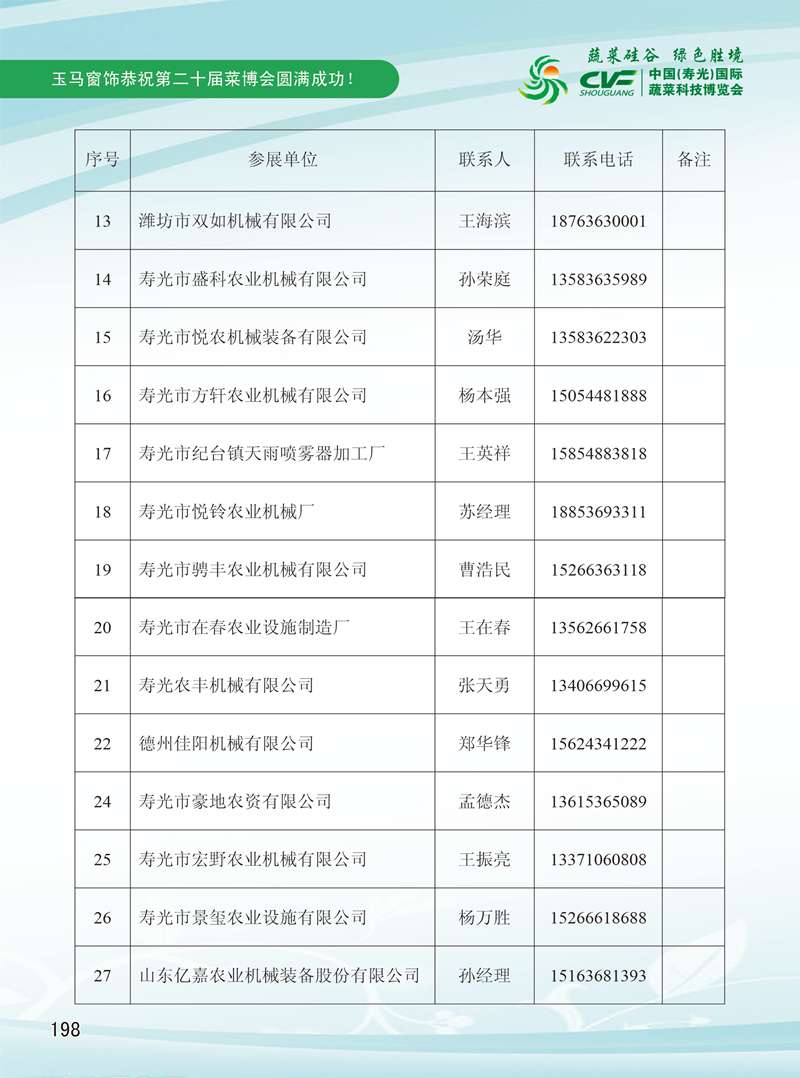 玉马窗饰恭祝第二十届菜博会圆满成功！

蔬菜硅谷 绿色胜境

CVF SHOUGUANG 中国(寿光)国际蔬菜科技博览会

| 序号 | 参展单位 | 联系人 | 联系电话 | 备注 |
|---|---|---|---|---|
| 13 | 潍坊市双如机械有限公司 | 王海滨 | 18763630001 | |
| 14 | 寿光市盛科农业机械有限公司 | 孙荣庭 | 13583635989 | |
| 15 | 寿光市悦农机械装备有限公司 | 汤华 | 13583622303 | |
| 16 | 寿光市方轩农业机械有限公司 | 杨本强 | 15054481888 | |
| 17 | 寿光市纪台镇天雨喷雾器加工厂 | 王英祥 | 15854883818 | |
| 18 | 寿光市悦铃农业机械厂 | 苏经理 | 18853693311 | |
| 19 | 寿光市骋丰农业机械有限公司 | 曹浩民 | 15266363118 | |
| 20 | 寿光市在春农业设施制造厂 | 王在春 | 13562661758 | |
| 21 | 寿光农丰机械有限公司 | 张天勇 | 13406699615 | |
| 22 | 德州佳阳机械有限公司 | 郑华锋 | 15624341222 | |
| 24 | 寿光市豪地农资有限公司 | 孟德杰 | 13615365089 | |
| 25 | 寿光市宏野农业机械有限公司 | 王振亮 | 13371060808 | |
| 26 | 寿光市景玺农业设施有限公司 | 杨万胜 | 15266618688 | |
| 27 | 山东亿嘉农业机械装备股份有限公司 | 孙经理 | 15163681393 | |

198